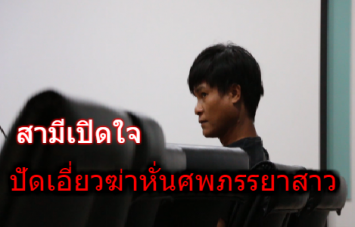 สามีเปิดใจ

ปัดเอี่ยวฆ่าหั่นศพภรรยาสาว